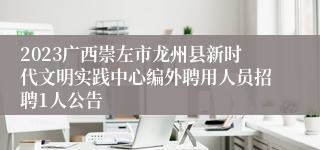 2023广西崇左市龙州县新时代文明实践中心编外聘用人员招聘1人公告